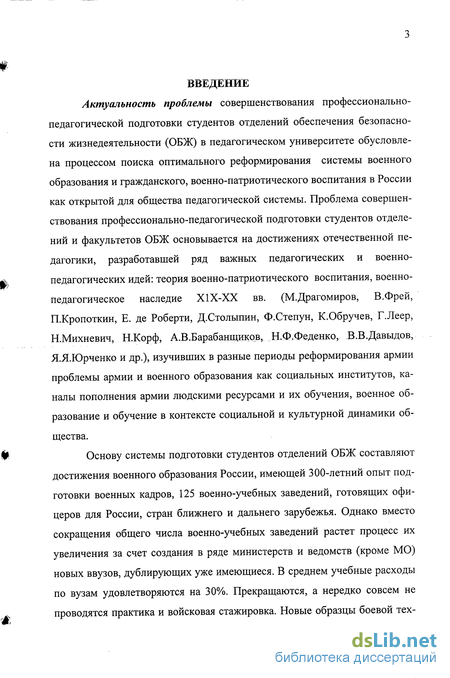 3

ВВЕДЕНИЕ

Актуальность проблемы совершенствования профессионально-педагогической подготовки студентов отделений обеспечения безопасности жизнедеятельности (ОБЖ) в педагогическом университете обусловлена процессом поиска оптимального реформирования системы военного образования и гражданского, военно-патриотического воспитания в России как открытой для общества педагогической системы. Проблема совершенствования профессионально-педагогической подготовки студентов отделений и факультетов ОБЖ основывается на достижениях отечественной педагогики, разработавшей ряд важных педагогических и военно-педагогических идей: теория военно-патриотического воспитания, военно-педагогическое наследие Х1Х-ХХ вв. (М.Драгомиров, В.Фрей, П.Кропоткин, Е. де Роберти, Д.Столыпин, Ф.Степун, К.Обручев, Г.Леер, Н.Михневич, Н.Корф, А.В.Барабанщиков, Н.Ф.Феденко, В.В.Давыдов, Я.Я.Юрченко и др.), изучивших в разные периоды реформирования армии проблемы армии и военного образования как социальных институтов, каналы пополнения армии людскими ресурсами и их обучения, военное образование и обучение в контексте социальной и культурной динамики общества.

Основу системы подготовки студентов отделений ОБЖ составляют достижения военного образования России, имеющей 300-летний опыт подготовки военных кадров, 125 военно-учебных заведений, готовящих офицеров для России, стран ближнего и дальнего зарубежья. Однако вместо сокращения общего числа военно-учебных заведений растет процесс их увеличения за счет создания в ряде министерств и ведомств (кроме МО) новых ввузов, дублирующих уже имеющиеся. В среднем учебные расходы по вузам удовлетворяются на 30%. Прекращаются, а нередко совсем не проводятся практика и войсковая стажировка. Новые образцы боевой тех-

dsLib.net
библиотека диссертаций